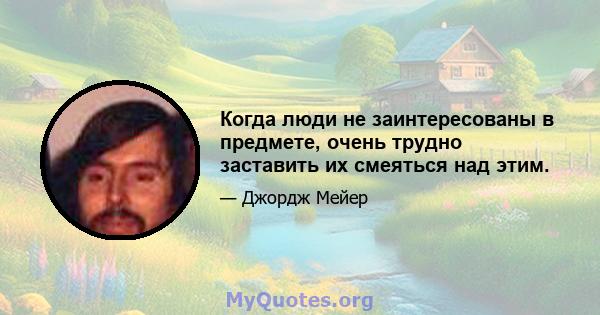 Когда люди не заинтересованы в предмете, очень трудно заставить их смеяться над этим.

— Джордж Мейер

MyQuotes.org